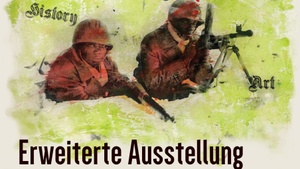 History

Art

Erweiterte Ausstellung